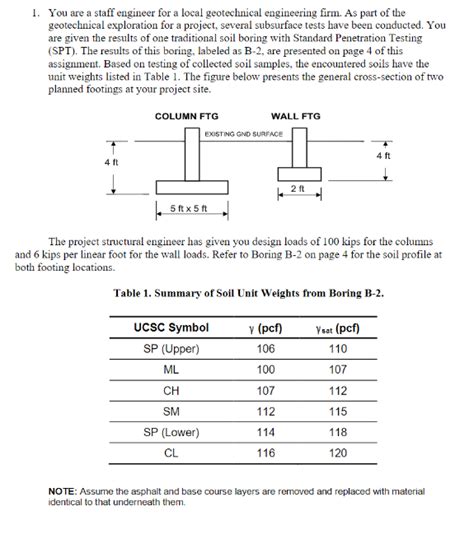 1. You are a staff engineer for a local geotechnical engineering firm. As part of the geotechnical exploration for a project, several subsurface tests have been conducted. You are given the results of one traditional soil boring with Standard Penetration Testing (SPT). The results of this boring, labeled as B-2, are presented on page 4 of this assignment. Based on testing of collected soil samples, the encountered soils have the unit weights listed in Table 1. The figure below presents the general cross-section of two planned footings at your project site.

COLUMN FTG

WALL FTG

EXISTING GND SURFACE

4 ft

4 ft

2 ft

5 ft x 5 ft

The project structural engineer has given you design loads of 100 kips for the columns and 6 kips per linear foot for the wall loads. Refer to Boring B-2 on page 4 for the soil profile at both footing locations.

Table 1. Summary of Soil Unit Weights from Boring B-2.

| UCSC Symbol | $\gamma$ (pcf) | $\gamma_{sat}$ (pcf) |
|---|---|---|
| SP (Upper) | 106 | 110 |
| ML | 100 | 107 |
| CH | 107 | 112 |
| SM | 112 | 115 |
| SP (Lower) | 114 | 118 |
| CL | 116 | 120 |

NOTE: Assume the asphalt and base course layers are removed and replaced with material identical to that underneath them.